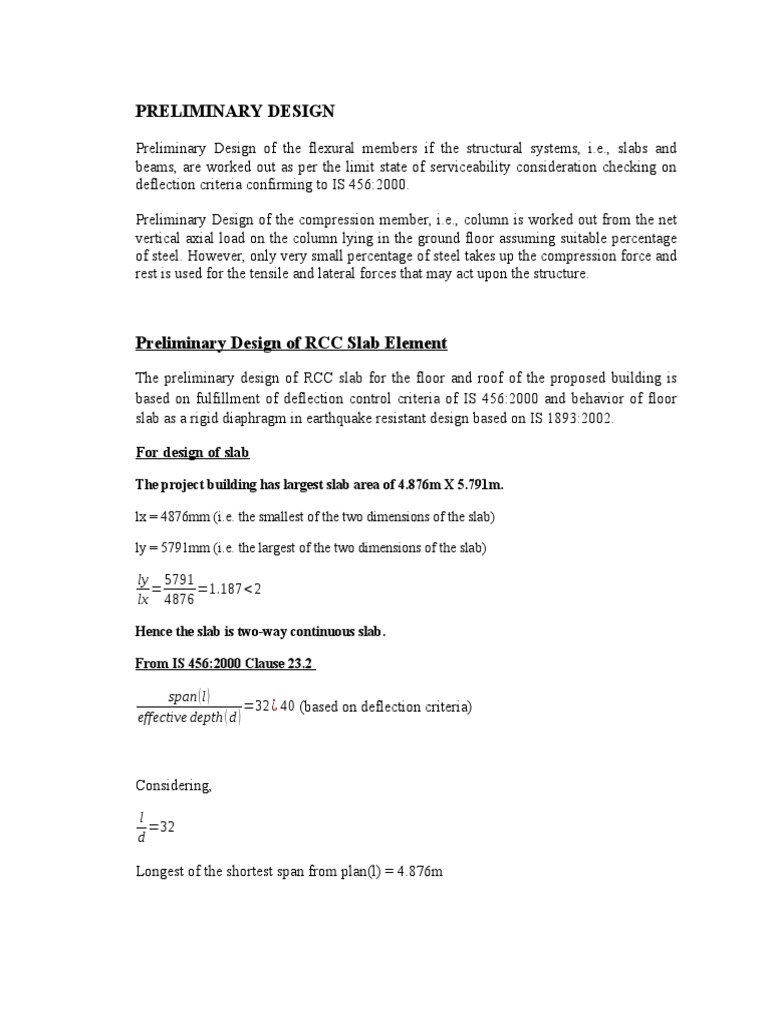 PRELIMINARY DESIGN

Preliminary Design of the flexural members if the structural systems, i.e., slabs and beams, are worked out as per the limit state of serviceability consideration checking on deflection criteria confirming to IS 456:2000.

Preliminary Design of the compression member, i.e., column is worked out from the net vertical axial load on the column lying in the ground floor assuming suitable percentage of steel. However, only very small percentage of steel takes up the compression force and rest is used for the tensile and lateral forces that may act upon the structure.

Preliminary Design of RCC Slab Element

The preliminary design of RCC slab for the floor and roof of the proposed building is based on fulfillment of deflection control criteria of IS 456:2000 and behavior of floor slab as a rigid diaphragm in earthquake resistant design based on IS 1893:2002.

For design of slab

The project building has largest slab area of 4.876m X 5.791m.

lx = 4876mm (i.e. the smallest of the two dimensions of the slab)

ly = 5791mm (i.e. the largest of the two dimensions of the slab)

$\frac{ly}{lx}=\frac{5791}{4876}=1.187<2$

Hence the slab is two-way continuous slab.

From IS 456:2000 Clause 23.2

$\frac{span(l)}{effective\ depth(d)}=32¿40$ (based on deflection criteria)

Considering,

$\frac{l}{d}=32$

Longest of the shortest span from plan(l) = 4.876m